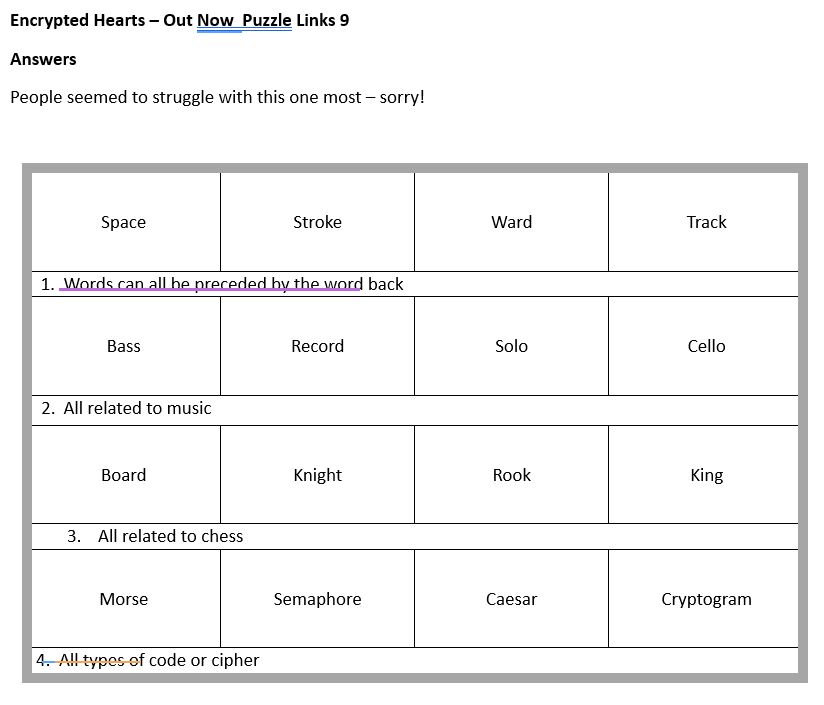 **Encrypted Hearts – Out Now Puzzle Links 9**

**Answers**

People seemed to struggle with this one most – sorry!

| Space | Stroke | Ward | Track |
|---|---|---|---|
| 1. Words can all be preceded by the word back | | | |
| Bass | Record | Solo | Cello |
| 2. All related to music | | | |
| Board | Knight | Rook | King |
| 3. All related to chess | | | |
| Morse | Semaphore | Caesar | Cryptogram |
| 4. All types of code or cipher | | | |